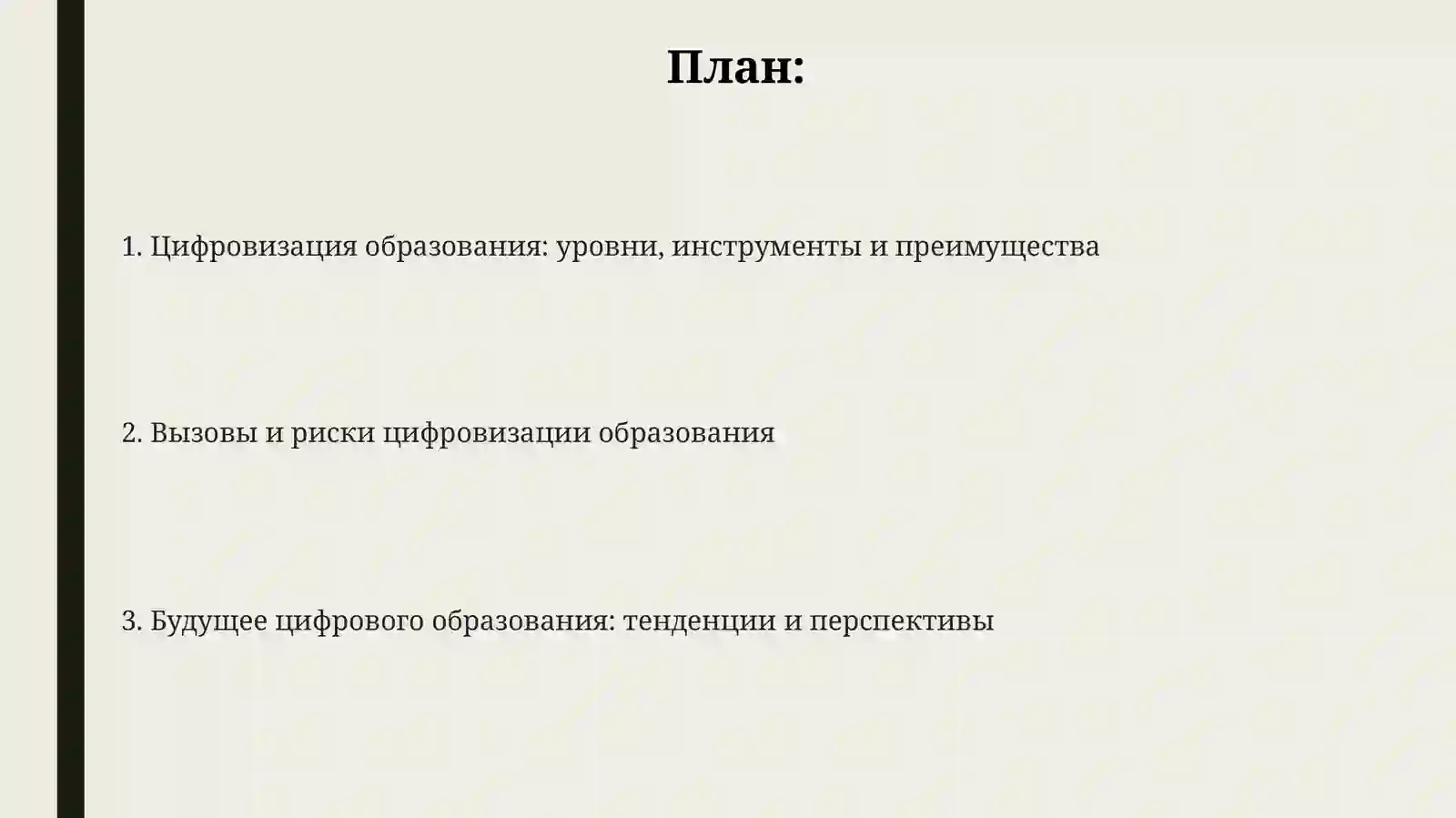 План:

1. Цифровизация образования: уровни, инструменты и преимущества

2. Вызовы и риски цифровизации образования

3. Будущее цифрового образования: тенденции и перспективы